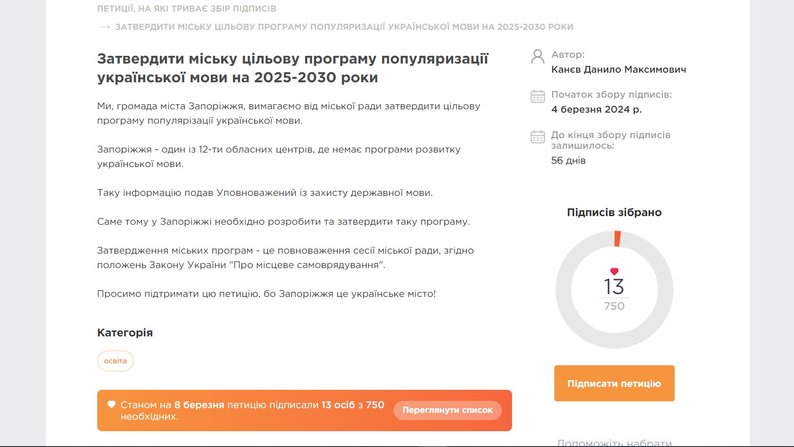 ПЕТИЦІЇ, НА ЯКІ ТРИВАЄ ЗБІР ПІДПИСІВ

→ ЗАТВЕРДИТИ МІСЬКУ ЦІЛЬОВУ ПРОГРАМУ ПОПУЛЯРИЗАЦІЇ УКРАЇНСЬКОЇ МОВИ НА 2025-2030 РОКИ

Затвердити міську цільову програму популяризації української мови на 2025-2030 роки

Ми, громада міста Запоріжжя, вимагаємо від міської ради затвердити цільову програму популяризації української мови.

Запоріжжя - один із 12-ти обласних центрів, де немає програми розвитку української мови.

Таку інформацію подав Уповноважений із захисту державної мови.

Саме тому у Запоріжжі необхідно розробити та затвердити таку програму.

Затвердження міських програм - це повноваження сесії міської ради, згідно положень Закону України "Про місцеве самоврядування".

Просимо підтримати цю петицію, бо Запоріжжя це українське місто!

Категорія

освіта

Станом на 8 березня петицію підписали 13 осіб з 750 необхідних.

Переглянути список

Автор:
Канєв Данило Максимович

Початок збору підписів:
4 березня 2024 р.

До кінця збору підписів залишилось:
56 днів

Підписів зібрано

13
750

Підписати петицію

Допоможіть набрати